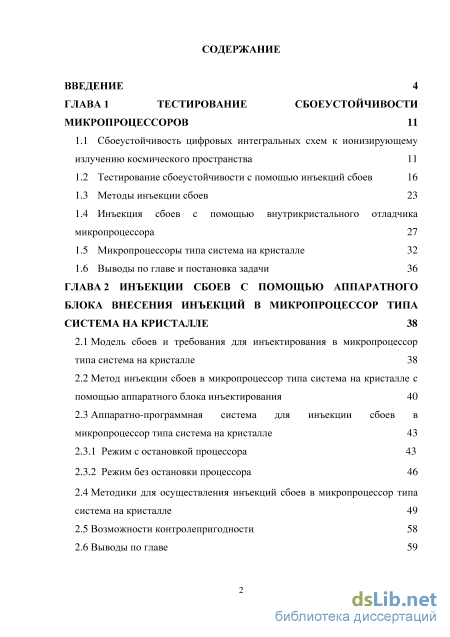 СОДЕРЖАНИЕ

ВВЕДЕНИЕ 4

ГЛАВА 1 ТЕСТИРОВАНИЕ СБОЕУСТОЙЧИВОСТИ МИКРОПРОЦЕССОРОВ 11

1.1 Сбоеустойчивость цифровых интегральных схем к ионизирующему излучению космического пространства 11

1.2 Тестирование сбоеустойчивости с помощью инъекций сбоев 16

1.3 Методы инъекции сбоев 23

1.4 Инъекция сбоев с помощью внутрикристального отладчика микропроцессора 27

1.5 Микропроцессоры типа система на кристалле 32

1.6 Выводы по главе и постановка задачи 36

ГЛАВА 2 ИНЪЕКЦИИ СБОЕВ С ПОМОЩЬЮ АППАРАТНОГО БЛОКА ВНЕСЕНИЯ ИНЪЕКЦИЙ В МИКРОПРОЦЕССОР ТИПА СИСТЕМА НА КРИСТАЛЛЕ 38

2.1 Модель сбоев и требования для инъектирования в микропроцессор типа система на кристалле 38

2.2 Метод инъекции сбоев в микропроцессор типа система на кристалле с помощью аппаратного блока инъектирования 40

2.3 Аппаратно-программная система для инъекции сбоев в микропроцессор типа система на кристалле 43

2.3.1 Режим с остановкой процессора 43

2.3.2 Режим без остановки процессора 46

2.4 Методики для осуществления инъекций сбоев в микропроцессор типа система на кристалле 49

2.5 Возможности контролепригодности 58

2.6 Выводы по главе 59

2

dsLib.net
библиотека диссертаций